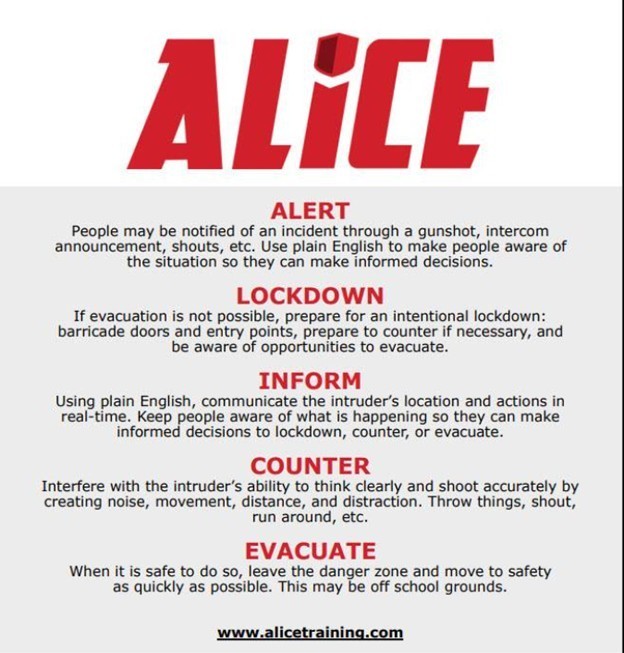 ALiCE

ALERT
People may be notified of an incident through a gunshot, intercom announcement, shouts, etc. Use plain English to make people aware of the situation so they can make informed decisions.

LOCKDOWN
If evacuation is not possible, prepare for an intentional lockdown: barricade doors and entry points, prepare to counter if necessary, and be aware of opportunities to evacuate.

INFORM
Using plain English, communicate the intruder's location and actions in real-time. Keep people aware of what is happening so they can make informed decisions to lockdown, counter, or evacuate.

COUNTER
Interfere with the intruder's ability to think clearly and shoot accurately by creating noise, movement, distance, and distraction. Throw things, shout, run around, etc.

EVACUATE
When it is safe to do so, leave the danger zone and move to safety as quickly as possible. This may be off school grounds.

www.alicetraining.com